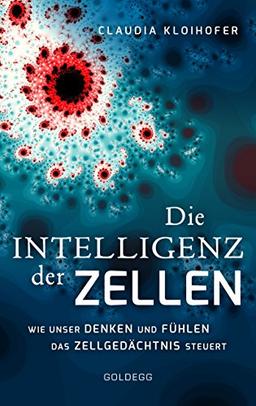 CLAUDIA KLOIHOFER

Die INTELLIGENZ der ZELLEN

WIE UNSER DENKEN UND FÜHLEN DAS ZELLGEDÄCHTNIS STEUERT

GOLDEGG